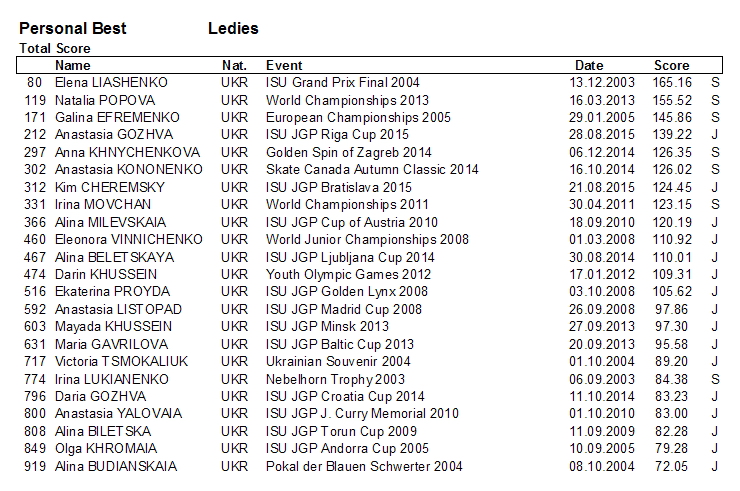 Personal Best Ledies

Total Score

|  | Name | Nat. | Event | Date | Score |  |
|---|---|---|---|---|---|---|
| 80 | Elena LIASHENKO | UKR | ISU Grand Prix Final 2004 | 13.12.2003 | 165.16 | S |
| 119 | Natalia POPOVA | UKR | World Championships 2013 | 16.03.2013 | 155.52 | S |
| 171 | Galina EFREMENKO | UKR | European Championships 2005 | 29.01.2005 | 145.86 | S |
| 212 | Anastasia GOZHVA | UKR | ISU JGP Riga Cup 2015 | 28.08.2015 | 139.22 | J |
| 297 | Anna KHNYCHENKOVA | UKR | Golden Spin of Zagreb 2014 | 06.12.2014 | 126.35 | S |
| 302 | Anastasia KONONENKO | UKR | Skate Canada Autumn Classic 2014 | 16.10.2014 | 126.02 | S |
| 312 | Kim CHEREMSKY | UKR | ISU JGP Bratislava 2015 | 21.08.2015 | 124.45 | J |
| 331 | Irina MOVCHAN | UKR | World Championships 2011 | 30.04.2011 | 123.15 | S |
| 366 | Alina MILEVSKAIA | UKR | ISU JGP Cup of Austria 2010 | 18.09.2010 | 120.19 | J |
| 460 | Eleonora VINNICHENKO | UKR | World Junior Championships 2008 | 01.03.2008 | 110.92 | J |
| 467 | Alina BELETSKAYA | UKR | ISU JGP Ljubljana Cup 2014 | 30.08.2014 | 110.01 | J |
| 474 | Darin KHUSSEIN | UKR | Youth Olympic Games 2012 | 17.01.2012 | 109.31 | J |
| 516 | Ekaterina PROYDA | UKR | ISU JGP Golden Lynx 2008 | 03.10.2008 | 105.62 | J |
| 592 | Anastasia LISTOPAD | UKR | ISU JGP Madrid Cup 2008 | 26.09.2008 | 97.86 | J |
| 603 | Mayada KHUSSEIN | UKR | ISU JGP Minsk 2013 | 27.09.2013 | 97.30 | J |
| 631 | Maria GAVRILOVA | UKR | ISU JGP Baltic Cup 2013 | 20.09.2013 | 95.58 | J |
| 717 | Victoria TSMOKALIUK | UKR | Ukrainian Souvenir 2004 | 01.10.2004 | 89.20 | J |
| 774 | Irina LUKIANENKO | UKR | Nebelhorn Trophy 2003 | 06.09.2003 | 84.38 | S |
| 796 | Daria GOZHVA | UKR | ISU JGP Croatia Cup 2014 | 11.10.2014 | 83.23 | J |
| 800 | Anastasia YALOVAIA | UKR | ISU JGP J. Curry Memorial 2010 | 01.10.2010 | 83.00 | J |
| 808 | Alina BILETSKA | UKR | ISU JGP Torun Cup 2009 | 11.09.2009 | 82.28 | J |
| 849 | Olga KHROMAIA | UKR | ISU JGP Andorra Cup 2005 | 10.09.2005 | 79.28 | J |
| 919 | Alina BUDIANSKAIA | UKR | Pokal der Blauen Schwerter 2004 | 08.10.2004 | 72.05 | J |